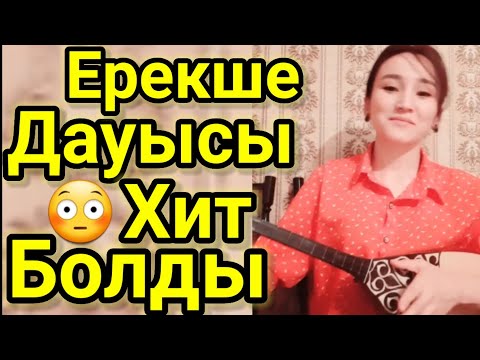 Ерекше
Дауысы
😳 Хит
Болды